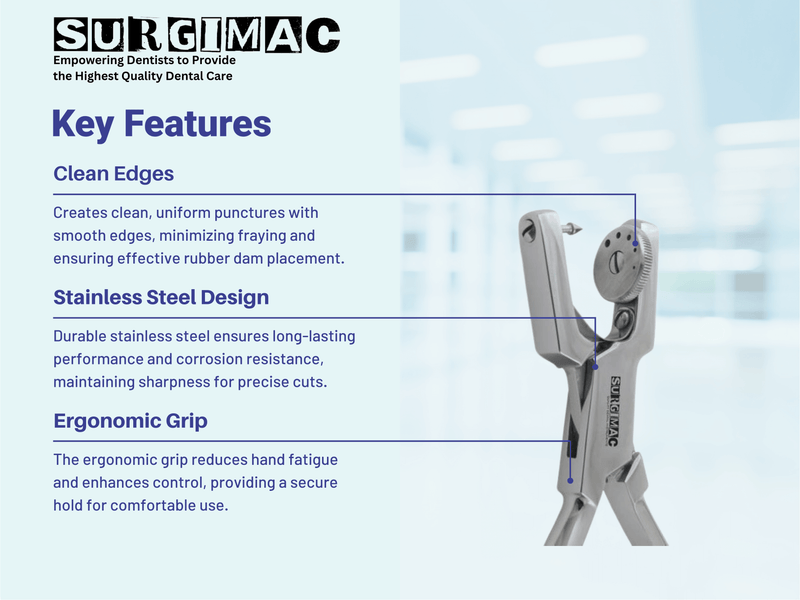 SURGIMAC
Empowering Dentists to Provide
the Highest Quality Dental Care

Key Features

Clean Edges

Creates clean, uniform punctures with smooth edges, minimizing fraying and ensuring effective rubber dam placement.

Stainless Steel Design

Durable stainless steel ensures long-lasting performance and corrosion resistance, maintaining sharpness for precise cuts.

Ergonomic Grip

The ergonomic grip reduces hand fatigue and enhances control, providing a secure hold for comfortable use.

SURGIMAC